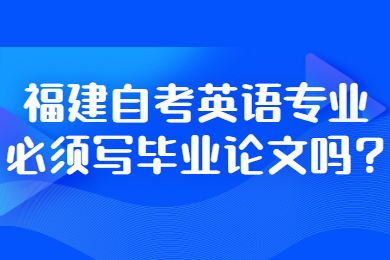 福建自考英语专业
必须写毕业论文吗？